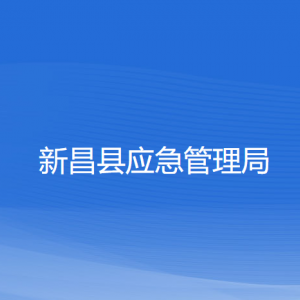 新昌县应急管理局